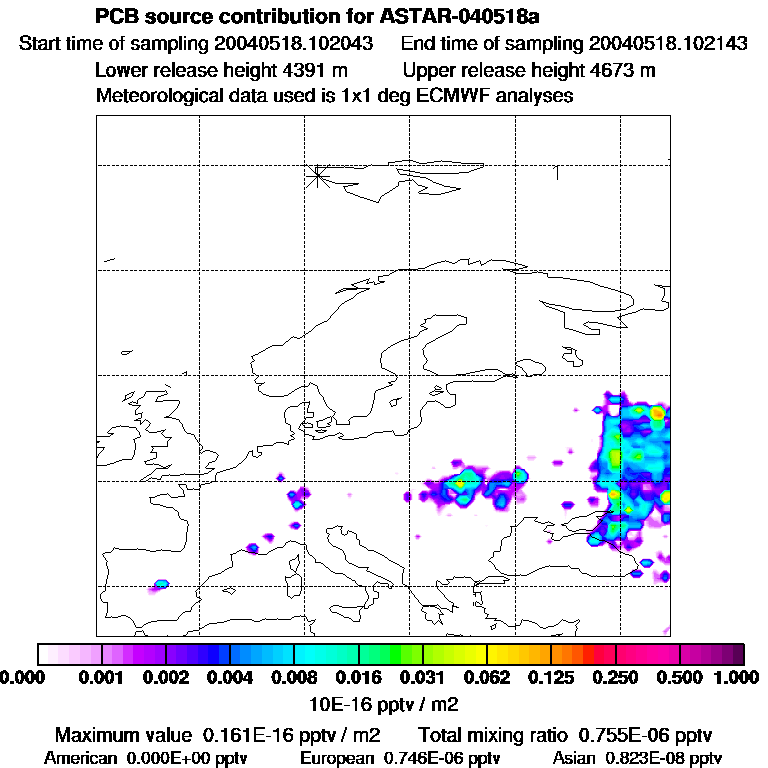 PCB source contribution for ASTAR-040518a
Start time of sampling 20040518.102043 End time of sampling 20040518.102143
Lower release height 4391 m Upper release height 4673 m
Meteorological data used is 1x1 deg ECMWF analyses

0.000 0.001 0.002 0.004 0.008 0.016 0.031 0.062 0.125 0.250 0.500 1.000
10E-16 pptv / m2

Maximum value 0.161E-16 pptv / m2 Total mixing ratio 0.755E-06 pptv
American 0.000E+00 pptv European 0.746E-06 pptv Asian 0.823E-08 pptv